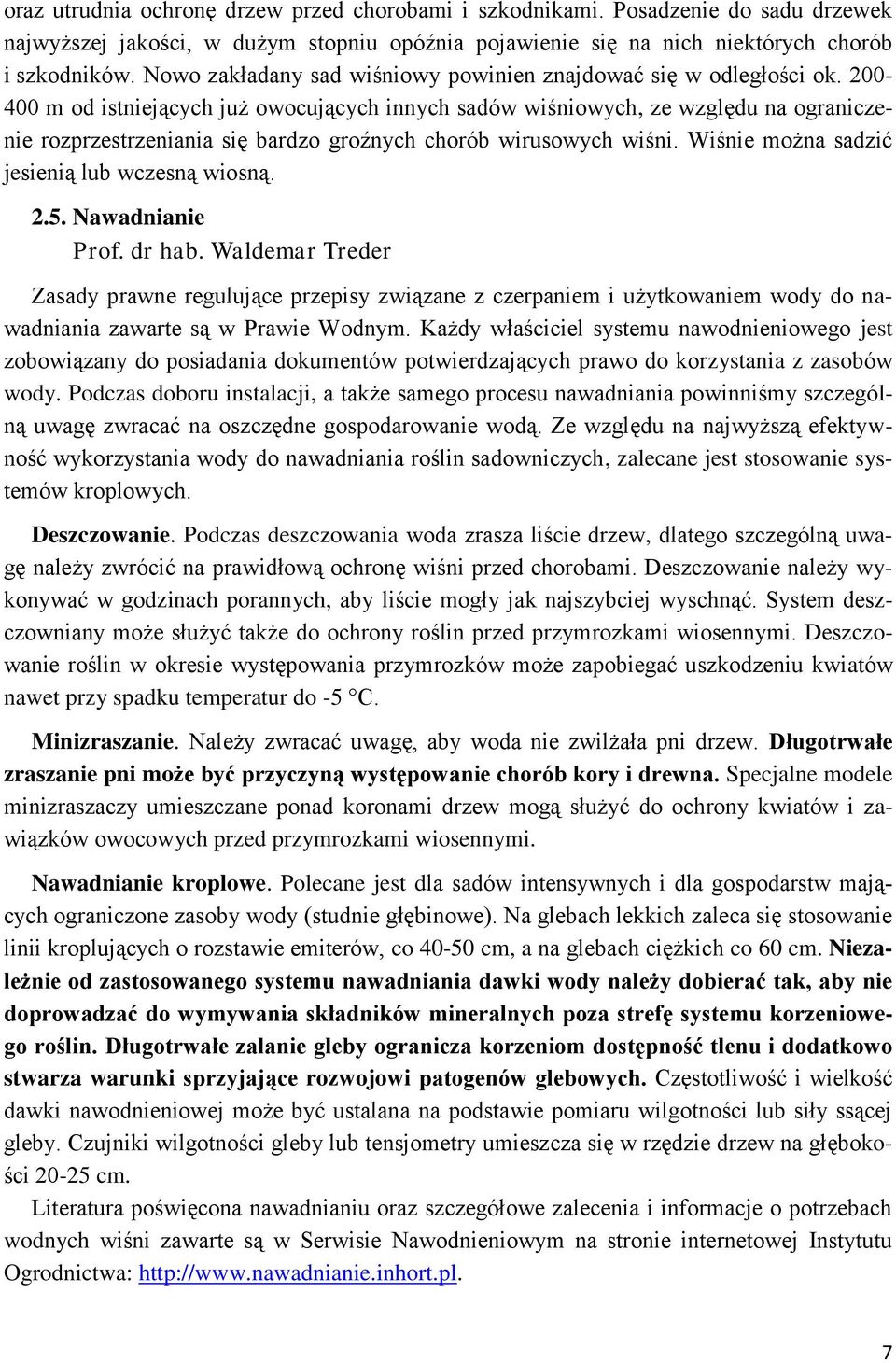 oraz utrudnia ochronę drzew przed chorobami i szkodnikami. Posadzenie do sadu drzewek najwyższej jakości, w dużym stopniu opóźnia pojawienie się na nich niektórych chorób i szkodników. Nowo zakładany sad wiśniowy powinien znajdować się w odległości ok. 200-400 m od istniejących już owocujących innych sadów wiśniowych, ze względu na ograniczenie rozprzestrzeniania się bardzo groźnych chorób wirusowych wiśni. Wiśnie można sadzić jesienią lub wczesną wiosną.

2.5. Nawadnianie
Prof. dr hab. Waldemar Treder

Zasady prawne regulujące przepisy związane z czerpaniem i użytkowaniem wody do nawadniania zawarte są w Prawie Wodnym. Każdy właściciel systemu nawodnieniowego jest zobowiązany do posiadania dokumentów potwierdzających prawo do korzystania z zasobów wody. Podczas doboru instalacji, a także samego procesu nawadniania powinniśmy szczególną uwagę zwracać na oszczędne gospodarowanie wodą. Ze względu na najwyższą efektywność wykorzystania wody do nawadniania roślin sadowniczych, zalecane jest stosowanie systemów kroplowych.

Deszczowanie. Podczas deszczowania woda zrasza liście drzew, dlatego szczególną uwagę należy zwrócić na prawidłową ochronę wiśni przed chorobami. Deszczowanie należy wykonywać w godzinach porannych, aby liście mogły jak najszybciej wyschnąć. System deszczowniany może służyć także do ochrony roślin przed przymrozkami wiosennymi. Deszczowanie roślin w okresie występowania przymrozków może zapobiegać uszkodzeniu kwiatów nawet przy spadku temperatur do -5 °C.

Minizraszanie. Należy zwracać uwagę, aby woda nie zwilżała pni drzew. Długotrwałe zraszanie pni może być przyczyną występowanie chorób kory i drewna. Specjalne modele minizraszaczy umieszczane ponad koronami drzew mogą służyć do ochrony kwiatów i zawiązków owocowych przed przymrozkami wiosennymi.

Nawadnianie kroplowe. Polecane jest dla sadów intensywnych i dla gospodarstw mających ograniczone zasoby wody (studnie głębinowe). Na glebach lekkich zaleca się stosowanie linii kroplujących o rozstawie emiterów, co 40-50 cm, a na glebach ciężkich co 60 cm. Niezależnie od zastosowanego systemu nawadniania dawki wody należy dobierać tak, aby nie doprowadzać do wymywania składników mineralnych poza strefę systemu korzeniowego roślin. Długotrwałe zalanie gleby ogranicza korzeniom dostępność tlenu i dodatkowo stwarza warunki sprzyjające rozwojowi patogenów glebowych. Częstotliwość i wielkość dawki nawodnieniowej może być ustalana na podstawie pomiaru wilgotności lub siły ssącej gleby. Czujniki wilgotności gleby lub tensjometry umieszcza się w rzędzie drzew na głębokości 20-25 cm.

Literatura poświęcona nawadnianiu oraz szczegółowe zalecenia i informacje o potrzebach wodnych wiśni zawarte są w Serwisie Nawodnieniowym na stronie internetowej Instytutu Ogrodnictwa: http://www.nawadnianie.inhort.pl.

7